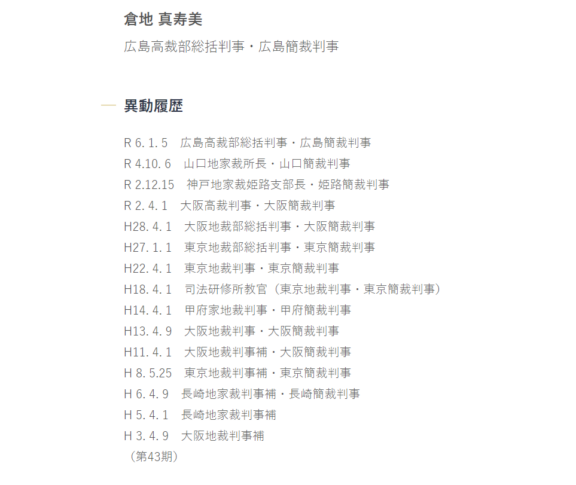 倉地 真寿美

広島高裁部総括判事・広島簡裁判事

異動履歴

R 6. 1. 5　広島高裁部総括判事・広島簡裁判事
R 4.10. 6　山口地家裁所長・山口簡裁判事
R 2.12.15　神戸地家裁姫路支部長・姫路簡裁判事
R 2. 4. 1　大阪高裁判事・大阪簡裁判事
H28. 4. 1　大阪地裁部総括判事・大阪簡裁判事
H27. 1. 1　東京地裁部総括判事・東京簡裁判事
H22. 4. 1　東京地裁判事・東京簡裁判事
H18. 4. 1　司法研修所教官（東京地裁判事・東京簡裁判事）
H14. 4. 1　甲府家地裁判事・甲府簡裁判事
H13. 4. 9　大阪地裁判事・大阪簡裁判事
H11. 4. 1　大阪地裁判事補・大阪簡裁判事
H 8. 5.25　東京地裁判事補・東京簡裁判事
H 6. 4. 9　長崎地家裁判事補・長崎簡裁判事
H 5. 4. 1　長崎地家裁判事補
H 3. 4. 9　大阪地裁判事補
（第43期）